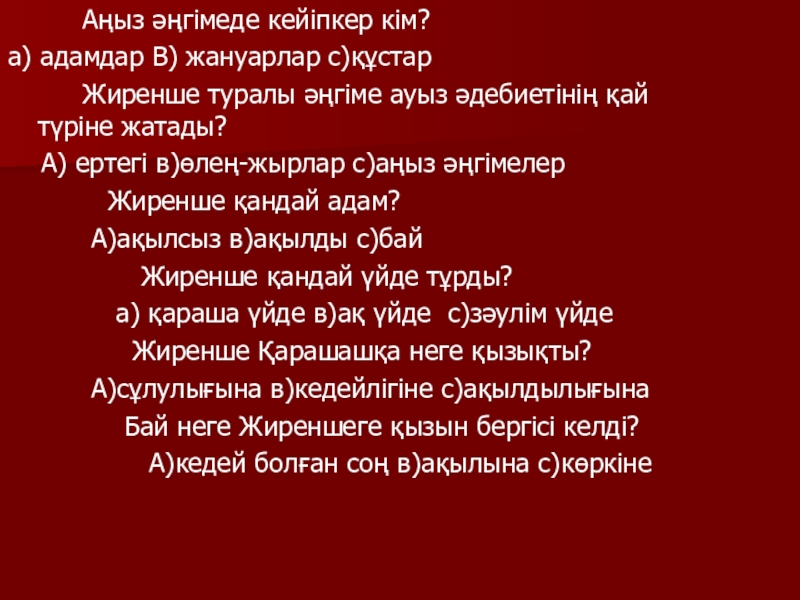 Аңыз әңгімеде кейіпкер кім?

а) адамдар В) жануарлар с)құстар

Жиренше туралы әңгіме ауыз әдебиетінің қай түріне жатады?

А) ертегі в)өлең-жырлар с)аңыз әңгімелер

Жиренше қандай адам?

А)ақылсыз в)ақылды с)бай

Жиренше қандай үйде тұрды?

а) қараша үйде в)ақ үйде с)зәулім үйде

Жиренше Қарашашқа неге қызықты?

А)сұлулығына в)кедейлігіне с)ақылдылығына

Бай неге Жиреншеге қызын бергісі келді?

А)кедей болған соң в)ақылына с)көркіне